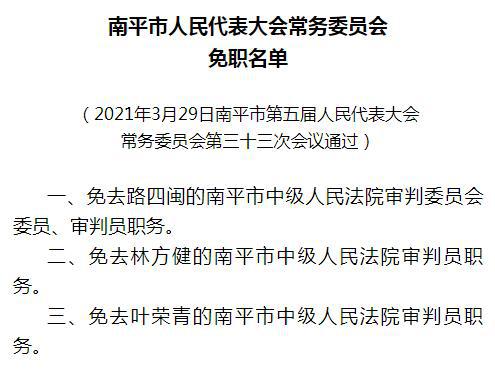 南平市人民代表大会常务委员会
免职名单

（2021年3月29日南平市第五届人民代表大会常务委员会第三十三次会议通过）

一、免去路四闽的南平市中级人民法院审判委员会委员、审判员职务。

二、免去林方健的南平市中级人民法院审判员职务。

三、免去叶荣青的南平市中级人民法院审判员职务。